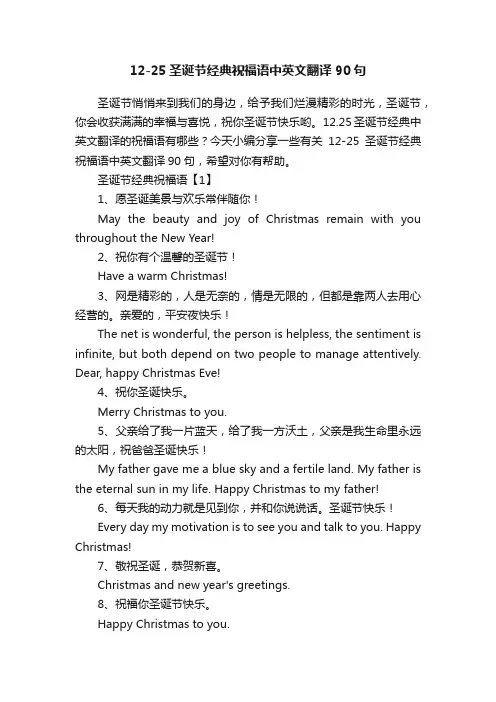 12-25 圣诞节经典祝福语中英文翻译 90 句

圣诞节悄悄来到我们的身边，给予我们烂漫精彩的时光，圣诞节，你会收获满满的幸福与喜悦，祝你圣诞节快乐哟。12.25 圣诞节经典中英文翻译的祝福语有哪些？今天小编分享一些有关 12-25 圣诞节经典祝福语中英文翻译 90 句，希望对你有帮助。

圣诞节经典祝福语【1】

1、愿圣诞美景与欢乐常伴随你！

May the beauty and joy of Christmas remain with you throughout the New Year!

2、祝你有个温馨的圣诞节！

Have a warm Christmas!

3、网是精彩的，人是无奈的，情是无限的，但都是靠两人去用心经营的。亲爱的，平安夜快乐！

The net is wonderful, the person is helpless, the sentiment is infinite, but both depend on two people to manage attentively. Dear, happy Christmas Eve!

4、祝你圣诞快乐。

Merry Christmas to you.

5、父亲给了我一片蓝天，给了我一方沃土，父亲是我生命里永远的太阳，祝爸爸圣诞快乐！

My father gave me a blue sky and a fertile land. My father is the eternal sun in my life. Happy Christmas to my father!

6、每天我的动力就是见到你，并和你说说话。圣诞节快乐！

Every day my motivation is to see you and talk to you. Happy Christmas!

7、敬祝圣诞，恭贺新喜。

Christmas and new year's greetings.

8、祝福你圣诞节快乐。

Happy Christmas to you.